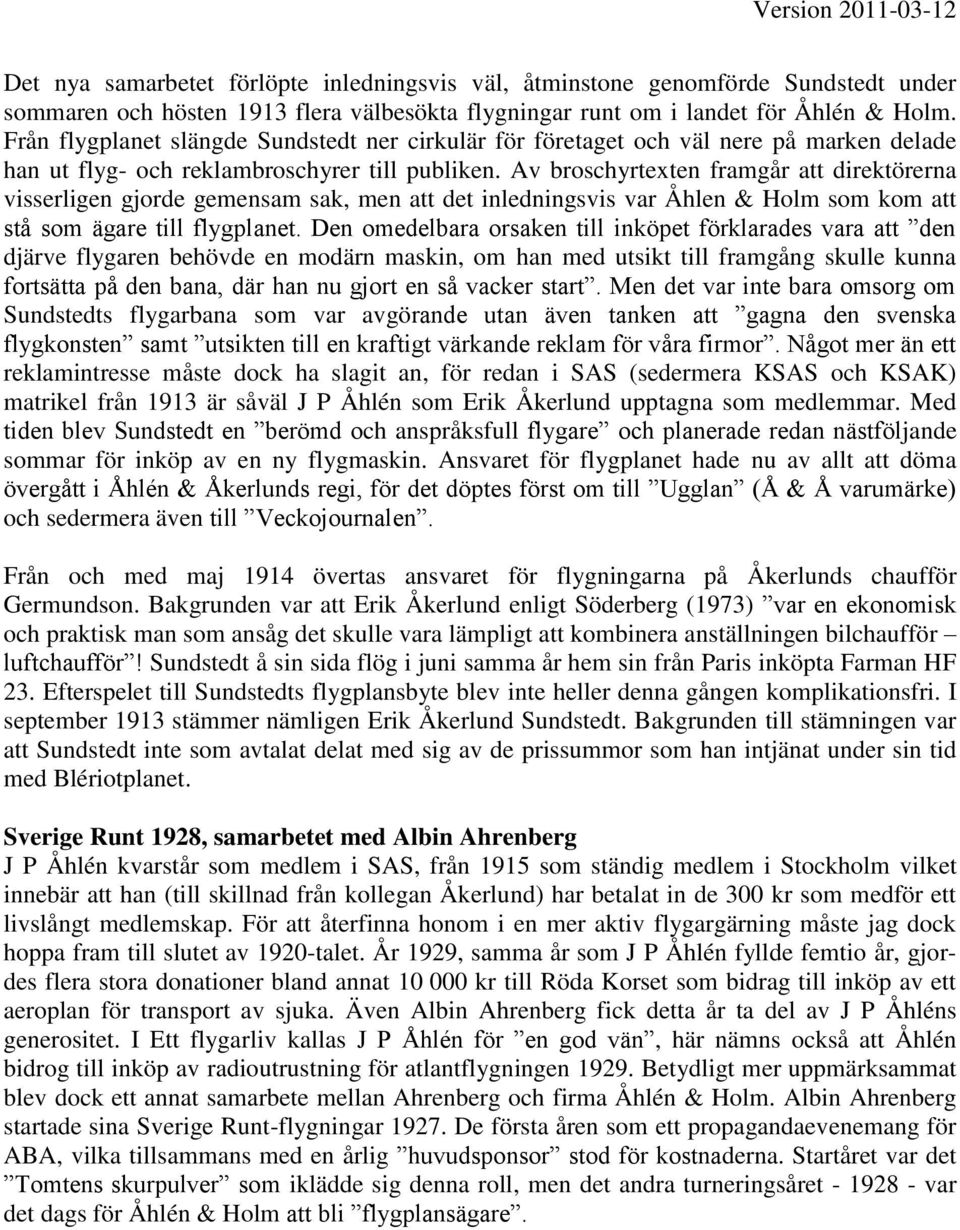 Version 2011-03-12

Det nya samarbetet förlöpte inledningsvis väl, åtminstone genomförde Sundstedt under sommaren och hösten 1913 flera välbesökta flygningar runt om i landet för Åhlén & Holm. Från flygplanet slängde Sundstedt ner cirkulär för företaget och väl nere på marken delade han ut flyg- och reklambroschyrer till publiken. Av broschyrtexten framgår att direktörerna visserligen gjorde gemensam sak, men att det inledningsvis var Åhlen & Holm som kom att stå som ägare till flygplanet. Den omedelbara orsaken till inköpet förklarades vara att ”den djärve flygaren behövde en modärn maskin, om han med utsikt till framgång skulle kunna fortsätta på den bana, där han nu gjort en så vacker start”. Men det var inte bara omsorg om Sundstedts flygarbana som var avgörande utan även tanken att ”gagna den svenska flygkonsten” samt ”utsikten till en kraftigt värkande reklam för våra firmor”. Något mer än ett reklamintresse måste dock ha slagit an, för redan i SAS (sedermera KSAS och KSAK) matrikel från 1913 är såväl J P Åhlén som Erik Åkerlund upptagna som medlemmar. Med tiden blev Sundstedt en ”berömd och anspråksfull flygare” och planerade redan nästföljande sommar för inköp av en ny flygmaskin. Ansvaret för flygplanet hade nu av allt att döma övergått i Åhlén & Åkerlunds regi, för det döptes först om till ”Ugglan” (Å & Å varumärke) och sedermera även till ”Veckojournalen”.

Från och med maj 1914 övertas ansvaret för flygningarna på Åkerlunds chaufför Germundson. Bakgrunden var att Erik Åkerlund enligt Söderberg (1973) ”var en ekonomisk och praktisk man som ansåg det skulle vara lämpligt att kombinera anställningen bilchaufför – luftchaufför”! Sundstedt å sin sida flög i juni samma år hem sin från Paris inköpta Farman HF 23. Efterspelet till Sundstedts flygplansbyte blev inte heller denna gången komplikationsfri. I september 1913 stämmer nämligen Erik Åkerlund Sundstedt. Bakgrunden till stämningen var att Sundstedt inte som avtalat delat med sig av de prissummor som han intjänat under sin tid med Blériotplanet.

Sverige Runt 1928, samarbetet med Albin Ahrenberg
J P Åhlén kvarstår som medlem i SAS, från 1915 som ständig medlem i Stockholm vilket innebär att han (till skillnad från kollegan Åkerlund) har betalat in de 300 kr som medför ett livslångt medlemskap. För att återfinna honom i en mer aktiv flygargärning måste jag dock hoppa fram till slutet av 1920-talet. År 1929, samma år som J P Åhlén fyllde femtio år, gjordes flera stora donationer bland annat 10 000 kr till Röda Korset som bidrag till inköp av ett aeroplan för transport av sjuka. Även Albin Ahrenberg fick detta år ta del av J P Åhléns generositet. I Ett flygarliv kallas J P Åhlén för ”en god vän”, här nämns också att Åhlén bidrog till inköp av radioutrustning för atlantflygningen 1929. Betydligt mer uppmärksammat blev dock ett annat samarbete mellan Ahrenberg och firma Åhlén & Holm. Albin Ahrenberg startade sina Sverige Runt-flygningar 1927. De första åren som ett propagandaevenemang för ABA, vilka tillsammans med en årlig ”huvudsponsor” stod för kostnaderna. Startåret var det ”Tomtens skurpulver” som iklädde sig denna roll, men det andra turneringsåret - 1928 - var det dags för Åhlén & Holm att bli ”flygplansägare”.